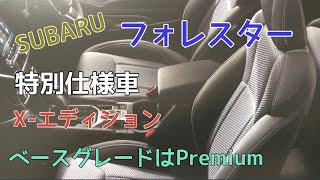 SUBARU フォレスター

特別仕様車

X-エディション

ベースグレードはPremium